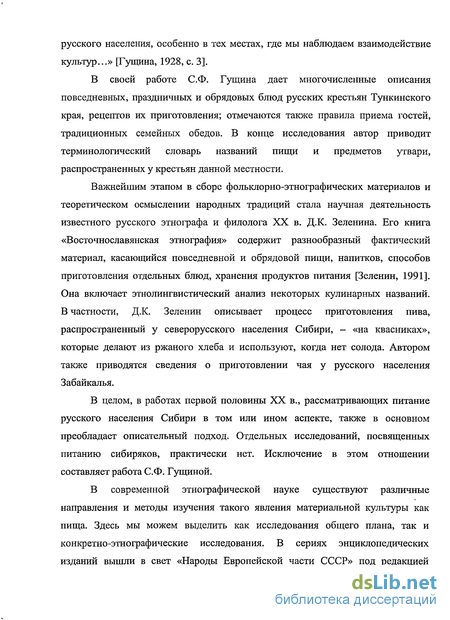 русского населения, особенно в тех местах, где мы наблюдаем взаимодействие культур…» [Гущина, 1928, с. 3].

В своей работе С.Ф. Гущина дает многочисленные описания повседневных, праздничных и обрядовых блюд русских крестьян Тункинского края, рецептов их приготовления; отмечаются также правила приема гостей, традиционных семейных обедов. В конце исследования автор приводит терминологический словарь названий пищи и предметов утвари, распространенных у крестьян данной местности.

Важнейшим этапом в сборе фольклорно-этнографических материалов и теоретическом осмыслении народных традиций стала научная деятельность известного русского этнографа и филолога XX в. Д.К. Зеленина. Его книга «Восточнославянская этнография» содержит разнообразный фактический материал, касающийся повседневной и обрядовой пищи, напитков, способов приготовления отдельных блюд, хранения продуктов питания [Зеленин, 1991]. Она включает этнолингвистический анализ некоторых кулинарных названий. В частности, Д.К. Зеленин описывает процесс приготовления пива, распространенный у северорусского населения Сибири, – «на квасниках», которые делают из ржаного хлеба и используют, когда нет солода. Автором также приводятся сведения о приготовлении чая у русского населения Забайкалья.

В целом, в работах первой половины XX в., рассматривающих питание русского населения Сибири в том или ином аспекте, также в основном преобладает описательный подход. Отдельных исследований, посвященных питанию сибиряков, практически нет. Исключение в этом отношении составляет работа С.Ф. Гущиной.

В современной этнографической науке существуют различные направления и методы изучения такого явления материальной культуры как пища. Здесь мы можем выделить как исследования общего плана, так и конкретно-этнографические исследования. В сериях энциклопедических изданий вышли в свет «Народы Европейской части СССР» под редакцией

dsLib.net
библиотека диссертаций